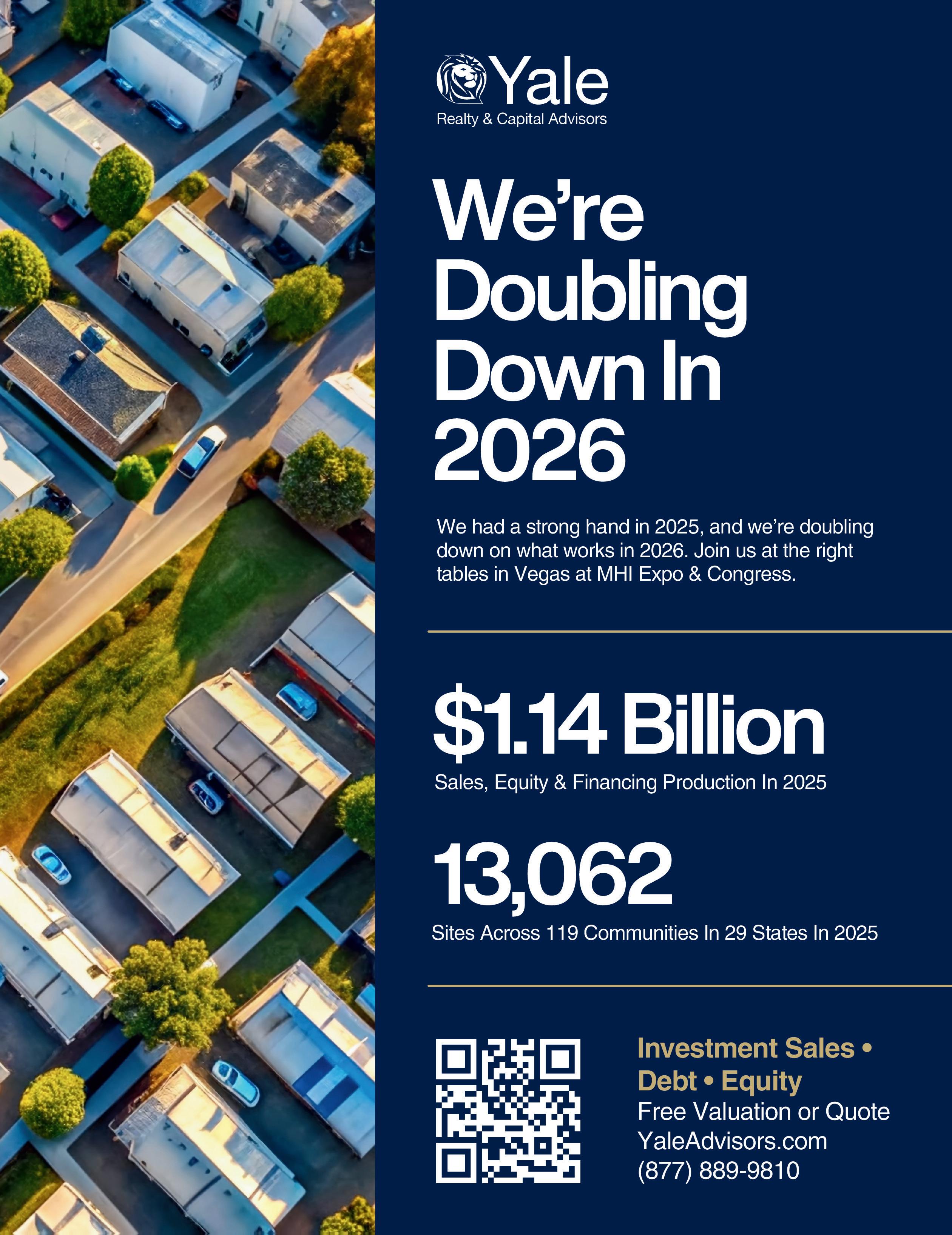 Yale
Realty & Capital Advisors

We're Doubling Down In 2026

We had a strong hand in 2025, and we're doubling down on what works in 2026. Join us at the right tables in Vegas at MHI Expo & Congress.

$1.14 Billion
Sales, Equity & Financing Production In 2025

13,062
Sites Across 119 Communities In 29 States In 2025

Investment Sales • Debt • Equity
Free Valuation or Quote
YaleAdvisors.com
(877) 889-9810